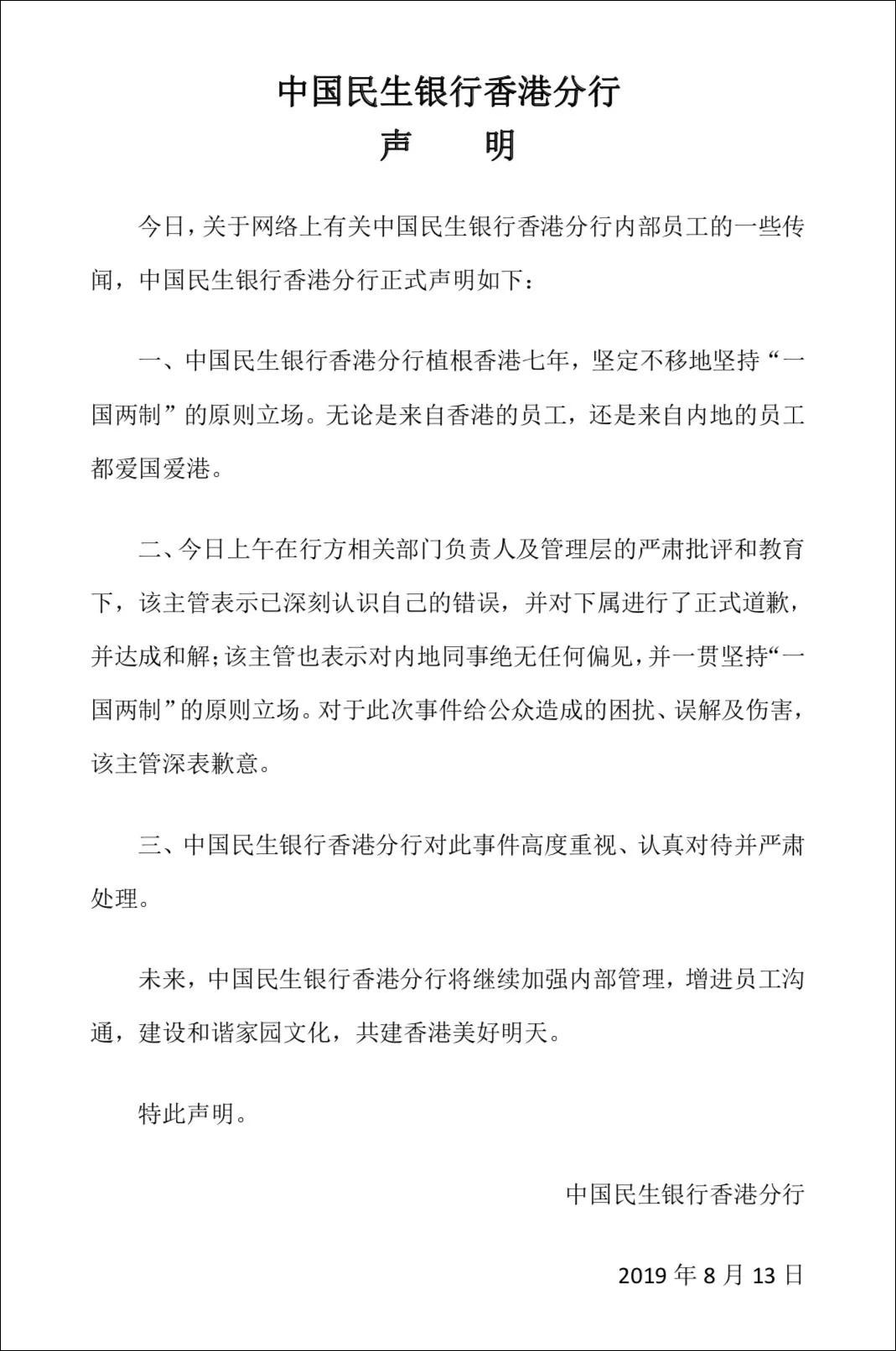 中国民生银行香港分行

声　明

今日，关于网络上有关中国民生银行香港分行内部员工的一些传闻，中国民生银行香港分行正式声明如下：

一、中国民生银行香港分行植根香港七年，坚定不移地坚持“一国两制”的原则立场。无论是来自香港的员工，还是来自内地的员工都爱国爱港。

二、今日上午在行方相关部门负责人及管理层的严肃批评和教育下，该主管表示已深刻认识自己的错误，并对下属进行了正式道歉，并达成和解；该主管也表示对内地同事绝无任何偏见，并一贯坚持“一国两制”的原则立场。对于此次事件给公众造成的困扰、误解及伤害，该主管深表歉意。

三、中国民生银行香港分行对此事件高度重视、认真对待并严肃处理。

未来，中国民生银行香港分行将继续加强内部管理，增进员工沟通，建设和谐家园文化，共建香港美好明天。

特此声明。

中国民生银行香港分行

2019 年 8 月 13 日